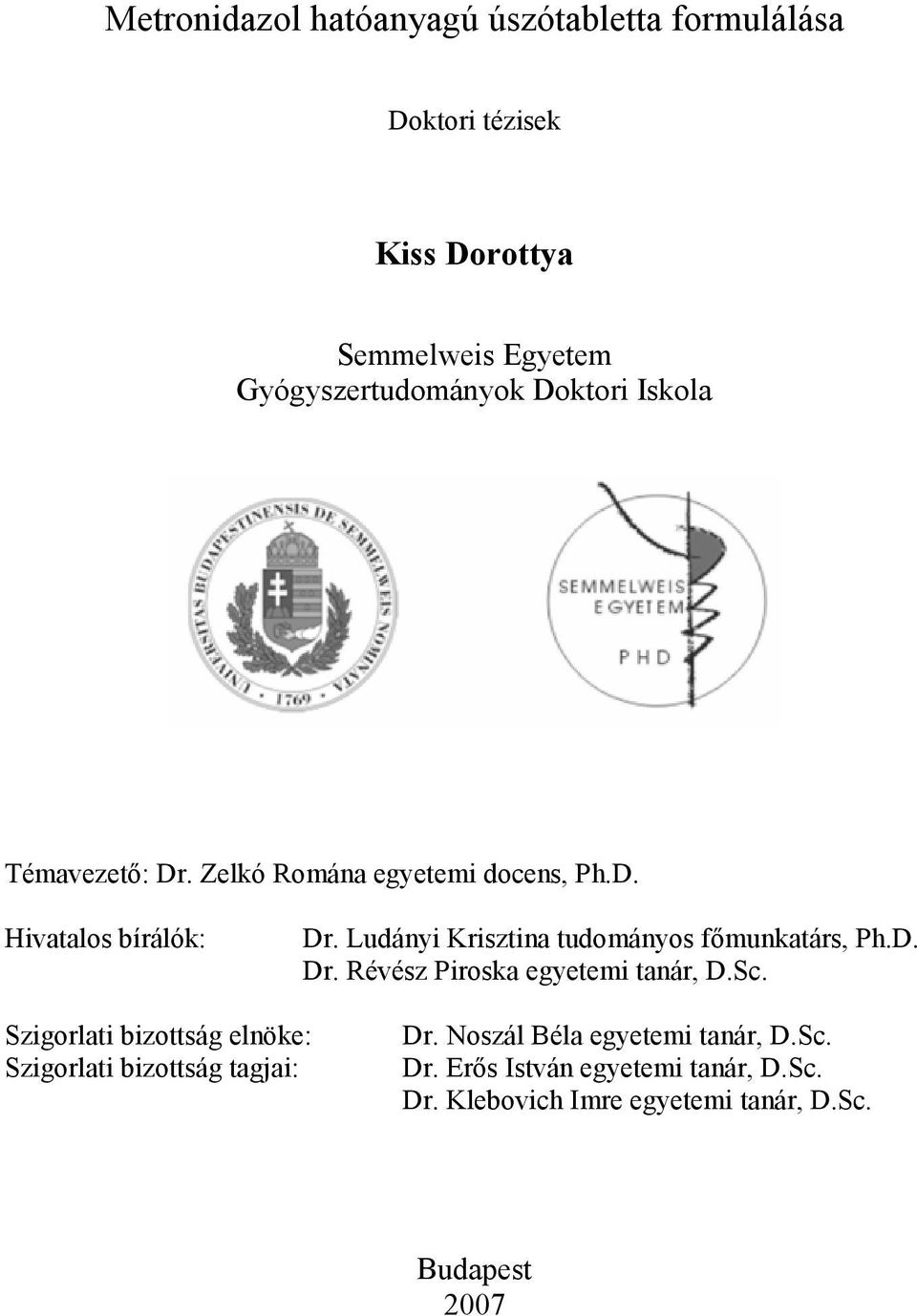 Metronidazol hatóanyagú úszótabletta formulálása

Doktori tézisek

Kiss Dorottya

Semmelweis Egyetem
Gyógyszertudományok Doktori Iskola

UNIVERSITAS BUDAPESTINENSIS DE SEMMELWEIS NOMINATA 1769

SEMMELWEIS EGYETEM
PHD

Témavezető: Dr. Zelkó Romána egyetemi docens, Ph.D.

Hivatalos bírálók: Dr. Ludányi Krisztina tudományos főmunkatárs, Ph.D.
Dr. Révész Piroska egyetemi tanár, D.Sc.

Szigorlati bizottság elnöke: Dr. Noszál Béla egyetemi tanár, D.Sc.
Szigorlati bizottság tagjai: Dr. Erős István egyetemi tanár, D.Sc.
Dr. Klebovich Imre egyetemi tanár, D.Sc.

Budapest
2007